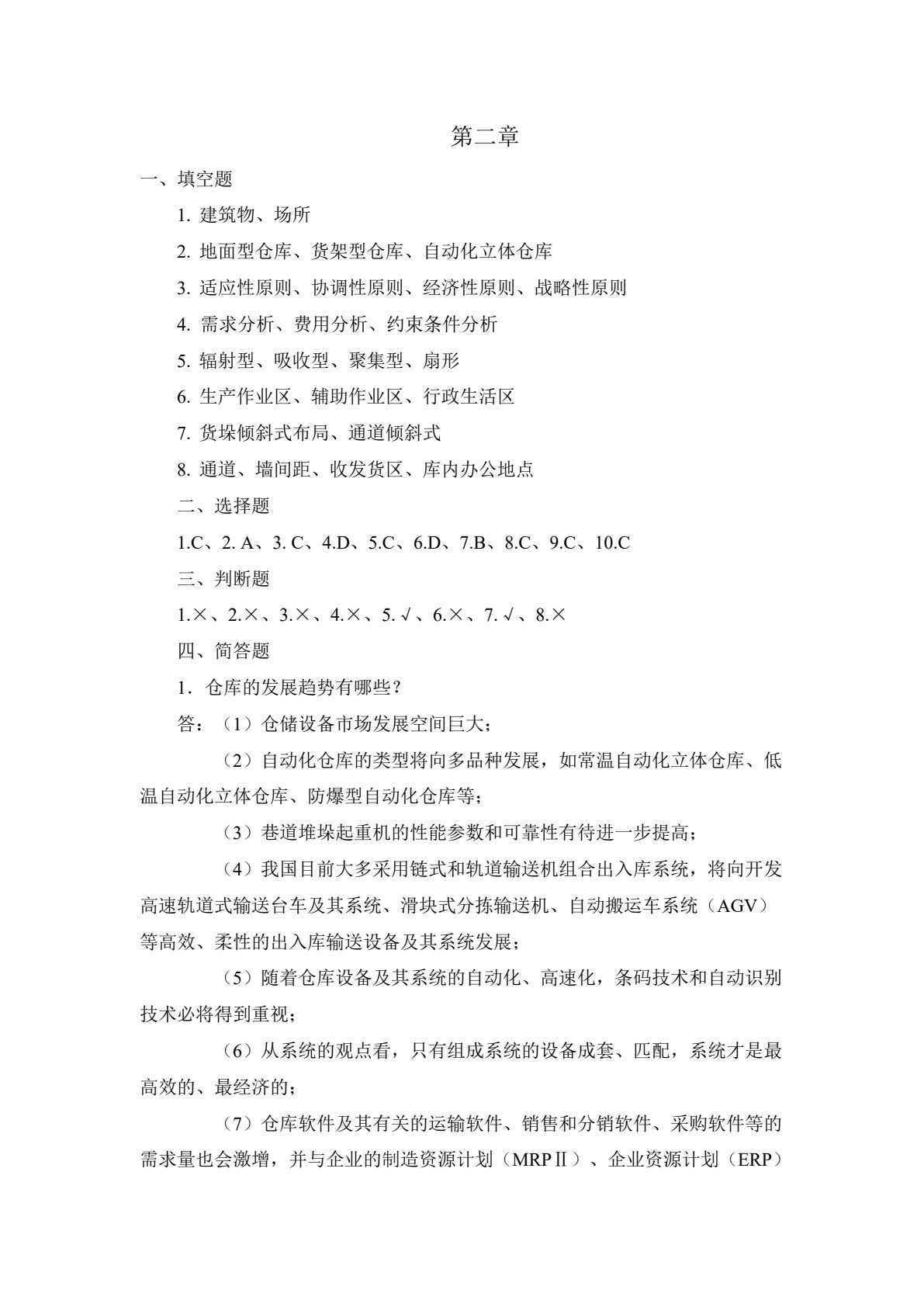 第二章

一、填空题

1.建筑物、场所

2.地面型仓库、货架型仓库、自动化立体仓库

3.适应性原则、协调性原则、经济性原则、战略性原则

4.需求分析、费用分析、约束条件分析

5.辐射型、吸收型、聚集型、扇形

6.生产作业区、辅助作业区、行政生活区

7.货垛倾斜式布局、通道倾斜式

8.通道、墙间距、收发货区、库内办公地点

二、选择题

1.C、2.A、3.C、4.D、5.C、6.D、7.B、8.C、9.C、10.C

三、判断题

1.×、2.×、3.×、4.×、5.√、6.×、7.√、8.×

四、简答题

1．仓库的发展趋势有哪些？

答：（1）仓储设备市场发展空间巨大；

（2）自动化仓库的类型将向多品种发展，如常温自动化立体仓库、低温自动化立体仓库、防爆型自动化仓库等；

（3）巷道堆垛起重机的性能参数和可靠性有待进一步提高；

（4）我国目前大多采用链式和轨道输送机组合出入库系统，将向开发高速轨道式输送台车及其系统、滑块式分拣输送机、自动搬运车系统（AGV）等高效、柔性的出入库输送设备及其系统发展；

（5）随着仓库设备及其系统的自动化、高速化，条码技术和自动识别技术必将得到重视；

（6）从系统的观点看，只有组成系统的设备成套、匹配，系统才是最高效的、最经济的；

（7）仓库软件及其有关的运输软件、销售和分销软件、采购软件等的需求量也会激增，并与企业的制造资源计划（MRPⅡ）、企业资源计划（ERP）